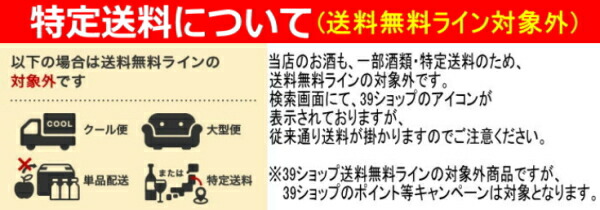 特定送料について（送料無料ライン対象外）

以下の場合は送料無料ラインの対象外です

COOL クール便

大型便

単品配送

または 特定送料

当店のお酒も、一部酒類・特定送料のため、送料無料ラインの対象外です。
検索画面にて、39ショップのアイコンが表示されておりますが、従来通り送料が掛かりますのでご注意ください。

※39ショップ送料無料ラインの対象外商品ですが、39ショップのポイント等キャンペーンは対象となります。